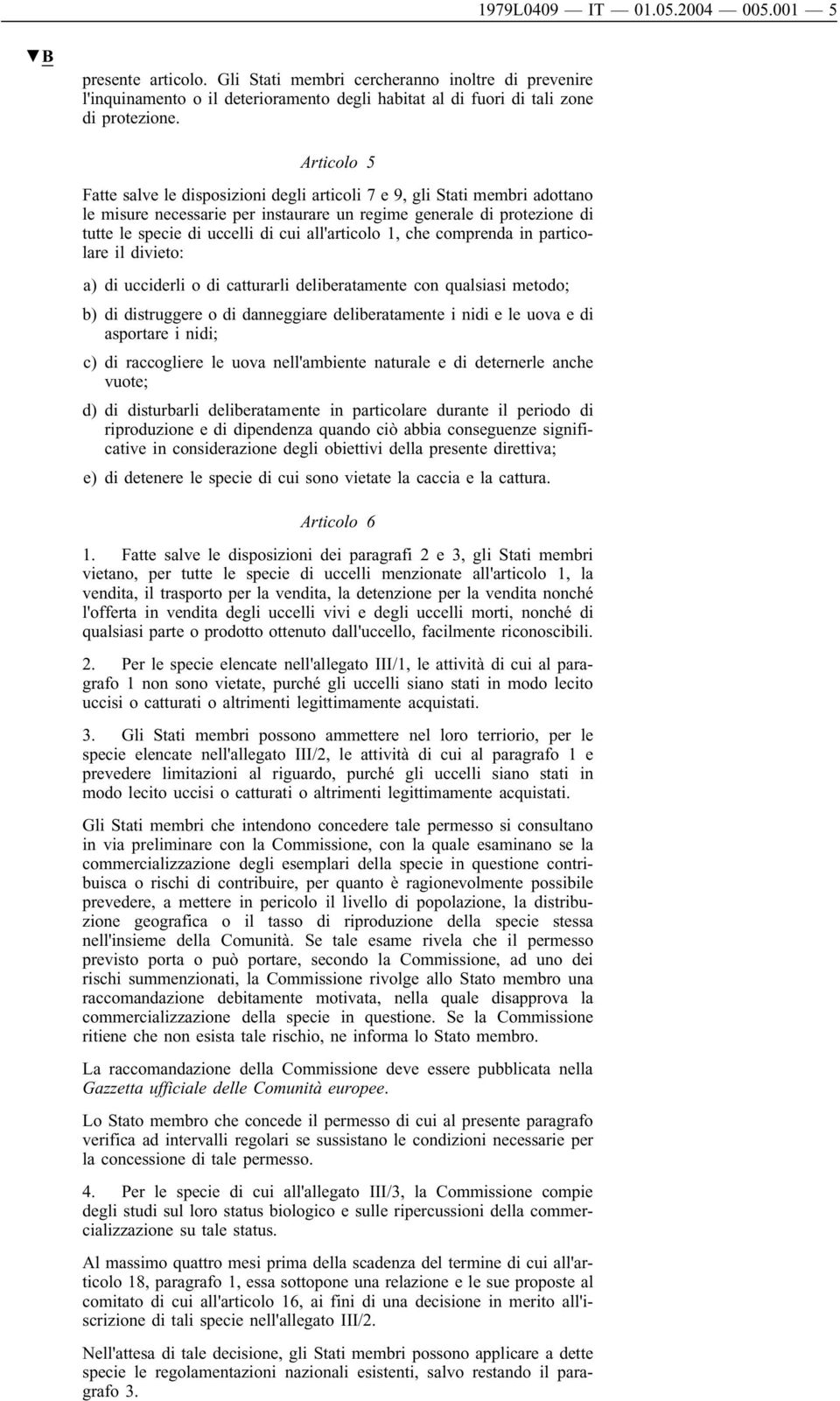 1979L0409 — IT — 01.05.2004 — 005.001 — 5

▼B

presente articolo. Gli Stati membri cercheranno inoltre di prevenire l'inquinamento o il deterioramento degli habitat al di fuori di tali zone di protezione.

Articolo 5

Fatte salve le disposizioni degli articoli 7 e 9, gli Stati membri adottano le misure necessarie per instaurare un regime generale di protezione di tutte le specie di uccelli di cui all'articolo 1, che comprenda in particolare il divieto:

a) di ucciderli o di catturarli deliberatamente con qualsiasi metodo;

b) di distruggere o di danneggiare deliberatamente i nidi e le uova e di asportare i nidi;

c) di raccogliere le uova nell'ambiente naturale e di deternerle anche vuote;

d) di disturbarli deliberatamente in particolare durante il periodo di riproduzione e di dipendenza quando ciò abbia conseguenze significative in considerazione degli obiettivi della presente direttiva;

e) di detenere le specie di cui sono vietate la caccia e la cattura.

Articolo 6

1. Fatte salve le disposizioni dei paragrafi 2 e 3, gli Stati membri vietano, per tutte le specie di uccelli menzionate all'articolo 1, la vendita, il trasporto per la vendita, la detenzione per la vendita nonché l'offerta in vendita degli uccelli vivi e degli uccelli morti, nonché di qualsiasi parte o prodotto ottenuto dall'uccello, facilmente riconoscibili.

2. Per le specie elencate nell'allegato III/1, le attività di cui al paragrafo 1 non sono vietate, purché gli uccelli siano stati in modo lecito uccisi o catturati o altrimenti legittimamente acquistati.

3. Gli Stati membri possono ammettere nel loro terriorio, per le specie elencate nell'allegato III/2, le attività di cui al paragrafo 1 e prevedere limitazioni al riguardo, purché gli uccelli siano stati in modo lecito uccisi o catturati o altrimenti legittimamente acquistati.

Gli Stati membri che intendono concedere tale permesso si consultano in via preliminare con la Commissione, con la quale esaminano se la commercializzazione degli esemplari della specie in questione contribuisca o rischi di contribuire, per quanto è ragionevolmente possibile prevedere, a mettere in pericolo il livello di popolazione, la distribuzione geografica o il tasso di riproduzione della specie stessa nell'insieme della Comunità. Se tale esame rivela che il permesso previsto porta o può portare, secondo la Commissione, ad uno dei rischi summenzionati, la Commissione rivolge allo Stato membro una raccomandazione debitamente motivata, nella quale disapprova la commercializzazione della specie in questione. Se la Commissione ritiene che non esista tale rischio, ne informa lo Stato membro.

La raccomandazione della Commissione deve essere pubblicata nella Gazzetta ufficiale delle Comunità europee.

Lo Stato membro che concede il permesso di cui al presente paragrafo verifica ad intervalli regolari se sussistano le condizioni necessarie per la concessione di tale permesso.

4. Per le specie di cui all'allegato III/3, la Commissione compie degli studi sul loro status biologico e sulle ripercussioni della commercializzazione su tale status.

Al massimo quattro mesi prima della scadenza del termine di cui all'articolo 18, paragrafo 1, essa sottopone una relazione e le sue proposte al comitato di cui all'articolo 16, ai fini di una decisione in merito all'iscrizione di tali specie nell'allegato III/2.

Nell'attesa di tale decisione, gli Stati membri possono applicare a dette specie le regolamentazioni nazionali esistenti, salvo restando il paragrafo 3.